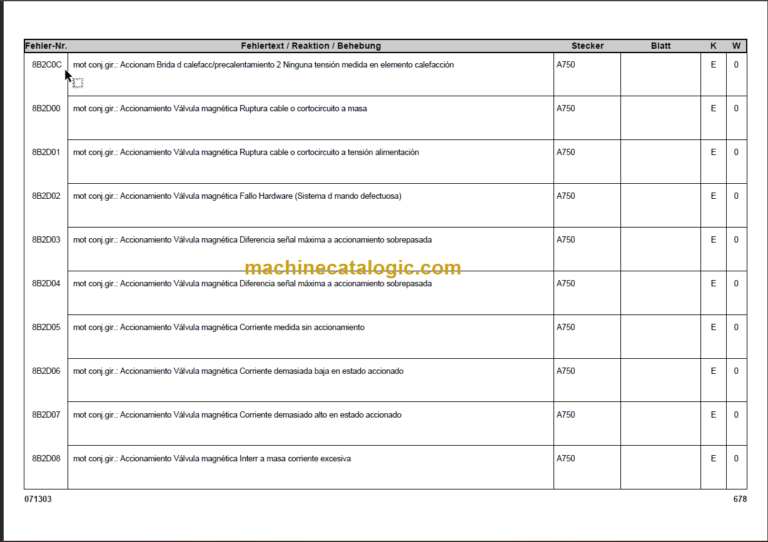 | Fehler-Nr. | Fehlertext / Reaktion / Behebung | Stecker | Blatt | K | W |
|---|---|---|---|---|---|
| 8B2C0C | mot conj.gir.: Accionam Brida d calefacc/precalentamiento 2 Ninguna tensión medida en elemento calefacción | A750 | | E | 0 |
| 8B2D00 | mot conj.gir.: Accionamiento Válvula magnética Ruptura cable o cortocircuito a masa | A750 | | E | 0 |
| 8B2D01 | mot conj.gir.: Accionamiento Válvula magnética Ruptura cable o cortocircuito a tensión alimentación | A750 | | E | 0 |
| 8B2D02 | mot conj.gir.: Accionamiento Válvula magnética Fallo Hardware (Sistema d mando defectuosa) | A750 | | E | 0 |
| 8B2D03 | mot conj.gir.: Accionamiento Válvula magnética Diferencia señal máxima a accionamiento sobrepasada | A750 | | E | 0 |
| 8B2D04 | mot conj.gir.: Accionamiento Válvula magnética Diferencia señal máxima a accionamiento sobrepasada | A750 | | E | 0 |
| 8B2D05 | mot conj.gir.: Accionamiento Válvula magnética Corriente medida sin accionamiento | A750 | | E | 0 |
| 8B2D06 | mot conj.gir.: Accionamiento Válvula magnética Corriente demasiada baja en estado accionado | A750 | | E | 0 |
| 8B2D07 | mot conj.gir.: Accionamiento Válvula magnética Corriente demasiado alto en estado accionado | A750 | | E | 0 |
| 8B2D08 | mot conj.gir.: Accionamiento Válvula magnética Interr a masa corriente excesiva | A750 | | E | 0 |

machinecatalogic.com

071303

678